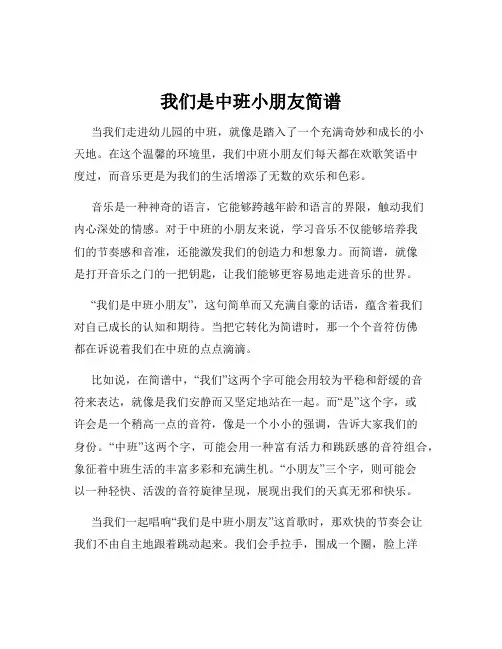 我们是中班小朋友简谱

当我们走进幼儿园的中班，就像是踏入了一个充满奇妙和成长的小天地。在这个温馨的环境里，我们中班小朋友们每天都在欢歌笑语中度过，而音乐更是为我们的生活增添了无数的欢乐和色彩。

音乐是一种神奇的语言，它能够跨越年龄和语言的界限，触动我们内心深处的情感。对于中班的小朋友来说，学习音乐不仅能够培养我们的节奏感和音准，还能激发我们的创造力和想象力。而简谱，就像是打开音乐之门的一把钥匙，让我们能够更容易地走进音乐的世界。

“我们是中班小朋友”，这句简单而又充满自豪的话语，蕴含着我们对自己成长的认知和期待。当把它转化为简谱时，那一个个音符仿佛都在诉说着我们在中班的点点滴滴。

比如说，在简谱中，“我们”这两个字可能会用较为平稳和舒缓的音符来表达，就像是我们安静而又坚定地站在一起。而“是”这个字，或许会是一个稍高一点的音符，像是一个小小的强调，告诉大家我们的身份。“中班”这两个字，可能会用一种富有活力和跳跃感的音符组合，象征着中班生活的丰富多彩和充满生机。“小朋友”三个字，则可能会以一种轻快、活泼的音符旋律呈现，展现出我们的天真无邪和快乐。

当我们一起唱响“我们是中班小朋友”这首歌时，那欢快的节奏会让我们不由自主地跟着跳动起来。我们会手拉手，围成一个圈，脸上洋